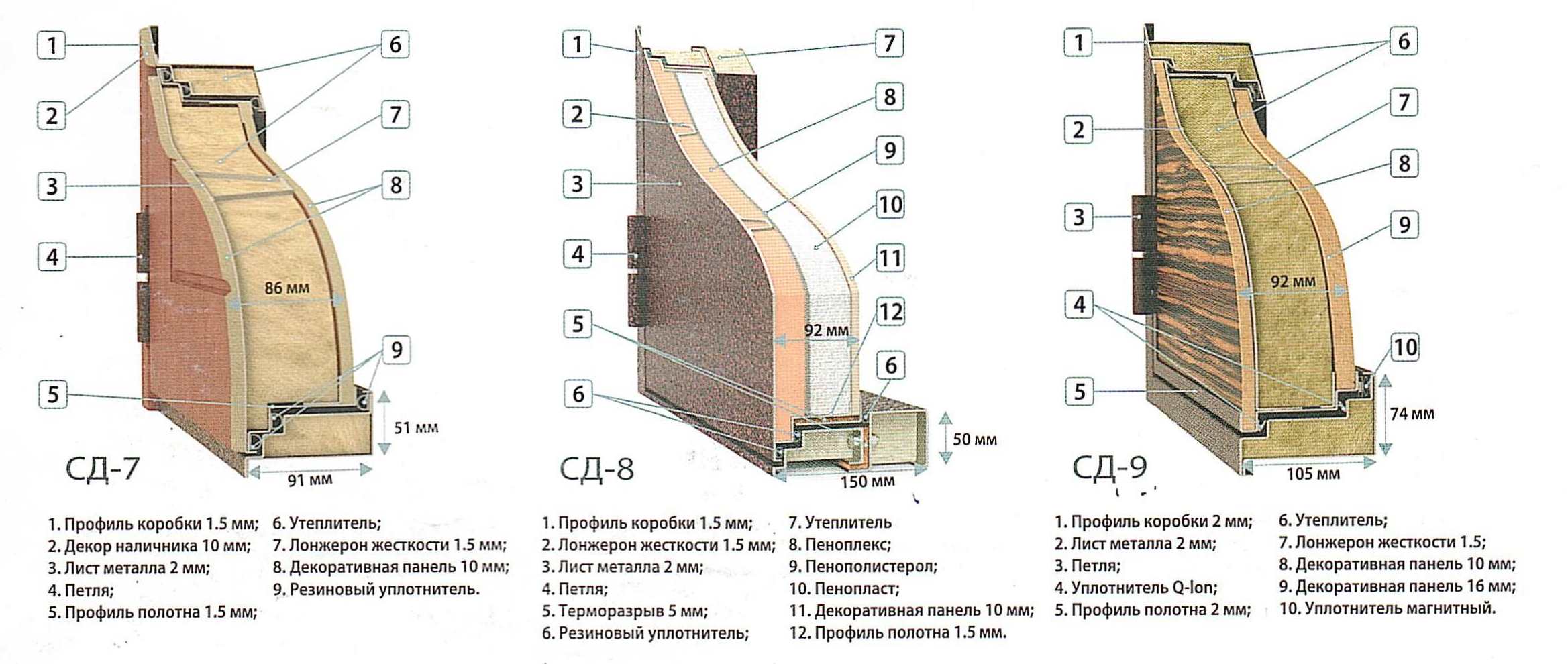 1
2
3
4
5
6
7
8
9
86 мм
51 мм
91 мм
СД-7

1. Профиль коробки 1.5 мм;
2. Декор наличника 10 мм;
3. Лист металла 2 мм;
4. Петля;
5. Профиль полотна 1.5 мм;

6. Утеплитель;
7. Лонжерон жесткости 1.5 мм;
8. Декоративная панель 10 мм;
9. Резиновый уплотнитель.

1
2
3
4
5
6
7
8
9
10
11
12
6
92 мм
50 мм
150 мм
СД-8

1. Профиль коробки 1.5 мм;
2. Лонжерон жесткости 1.5 мм;
3. Лист металла 2 мм;
4. Петля;
5. Терморазрыв 5 мм;
6. Резиновый уплотнитель;

7. Утеплитель
8. Пеноплекс;
9. Пенополистерол;
10. Пенопласт;
11. Декоративная панель 10 мм;
12. Профиль полотна 1.5 мм.

1
2
3
4
5
6
7
8
9
10
92 мм
74 мм
105 мм
СД-9

1. Профиль коробки 2 мм;
2. Лист металла 2 мм;
3. Петля;
4. Уплотнитель Q-lon;
5. Профиль полотна 2 мм;

6. Утеплитель;
7. Лонжерон жесткости 1.5;
8. Декоративная панель 10 мм;
9. Декоративная панель 16 мм;
10. Уплотнитель магнитный.